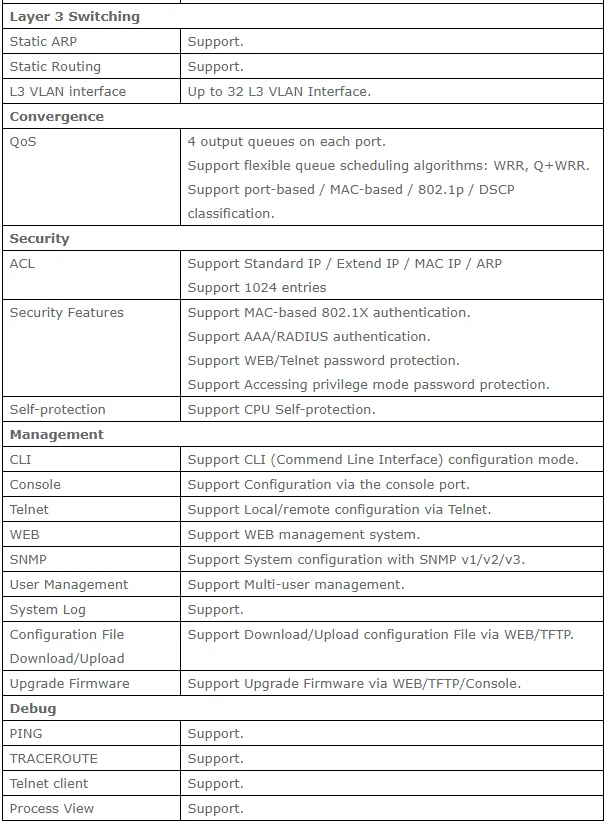 | Layer 3 Switching | |
|---|---|
| Static ARP | Support. |
| Static Routing | Support. |
| L3 VLAN interface | Up to 32 L3 VLAN Interface. |
| **Convergence** | |
| QoS | 4 output queues on each port. Support flexible queue scheduling algorithms: WRR, Q+WRR. Support port-based / MAC-based / 802.1p / DSCP classification. |
| **Security** | |
| ACL | Support Standard IP / Extend IP / MAC IP / ARP Support 1024 entries |
| Security Features | Support MAC-based 802.1X authentication. Support AAA/RADIUS authentication. Support WEB/Telnet password protection. Support Accessing privilege mode password protection. |
| Self-protection | Support CPU Self-protection. |
| **Management** | |
| CLI | Support CLI (Commend Line Interface) configuration mode. |
| Console | Support Configuration via the console port. |
| Telnet | Support Local/remote configuration via Telnet. |
| WEB | Support WEB management system. |
| SNMP | Support System configuration with SNMP v1/v2/v3. |
| User Management | Support Multi-user management. |
| System Log | Support. |
| Configuration File Download/Upload | Support Download/Upload configuration File via WEB/TFTP. |
| Upgrade Firmware | Support Upgrade Firmware via WEB/TFTP/Console. |
| **Debug** | |
| PING | Support. |
| TRACEROUTE | Support. |
| Telnet client | Support. |
| Process View | Support. |